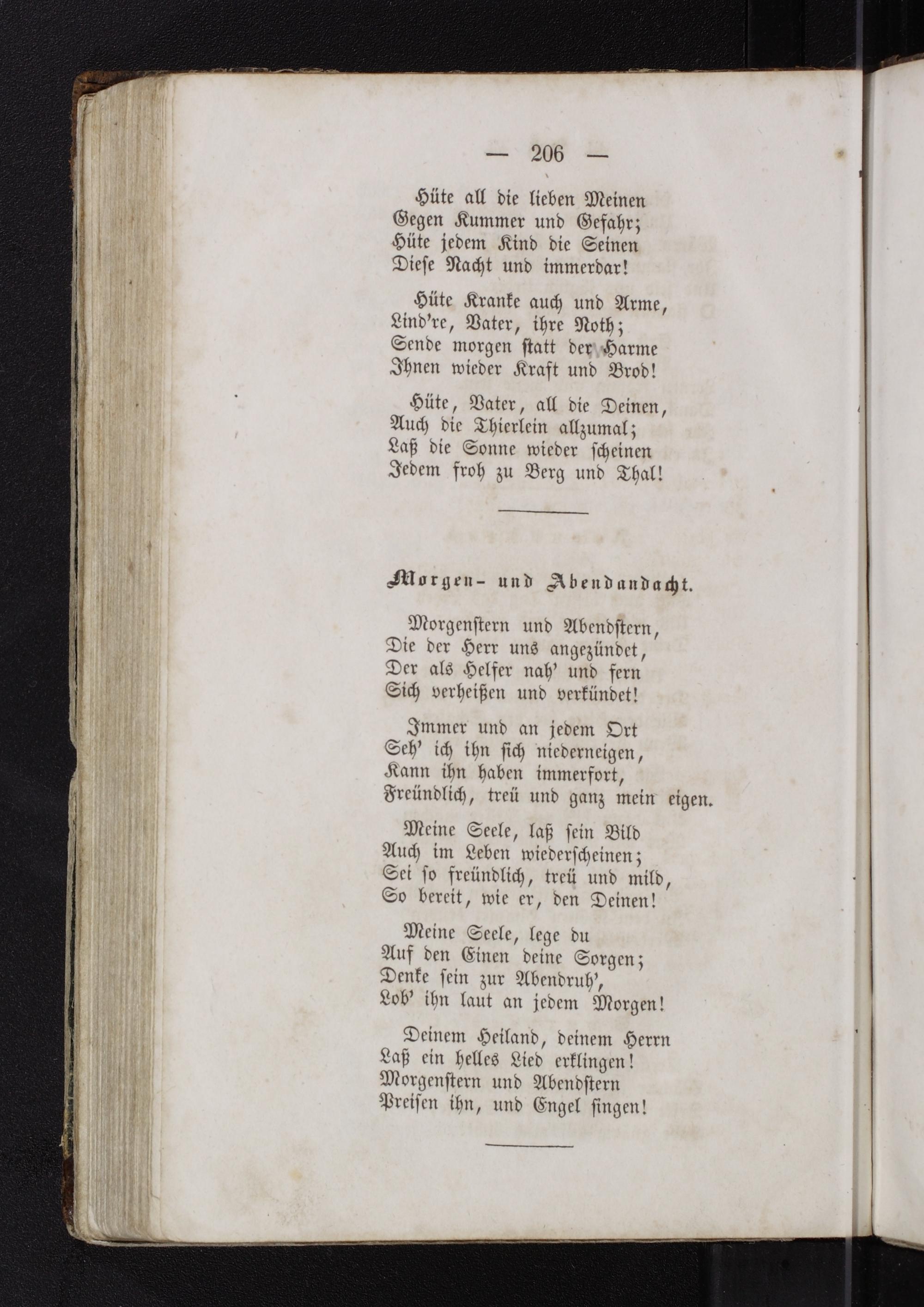 — 206 —

Hüte all die lieben Meinen
Gegen Kummer und Gefahr;
Hüte jedem Kind die Seinen
Diese Nacht und immerdar!

Hüte Kranke auch und Arme,
Lind're, Vater, ihre Noth;
Sende morgen statt der Harme
Ihnen wieder Kraft und Brod!

Hüte, Vater, all die Deinen,
Auch die Thierlein allzumal;
Laß die Sonne wieder scheinen
Jedem froh zu Berg und Thal!

Morgen- und Abendandacht.

Morgenstern und Abendstern,
Die der Herr uns angezündet,
Der als Helfer nah' und fern
Sich verheißen und verkündet!

Immer und an jedem Ort
Seh' ich ihn sich niederneigen,
Kann ihn haben immerfort,
Freündlich, treü und ganz mein eigen.

Meine Seele, laß sein Bild
Auch im Leben wiederscheinen;
Sei so freündlich, treü und mild,
So bereit, wie er, den Deinen!

Meine Seele, lege du
Auf den Einen deine Sorgen;
Denke sein zur Abendruh',
Lob' ihn laut an jedem Morgen!

Deinem Heiland, deinem Herrn
Laß ein helles Lied erklingen!
Morgenstern und Abendstern
Preisen ihn, und Engel singen!